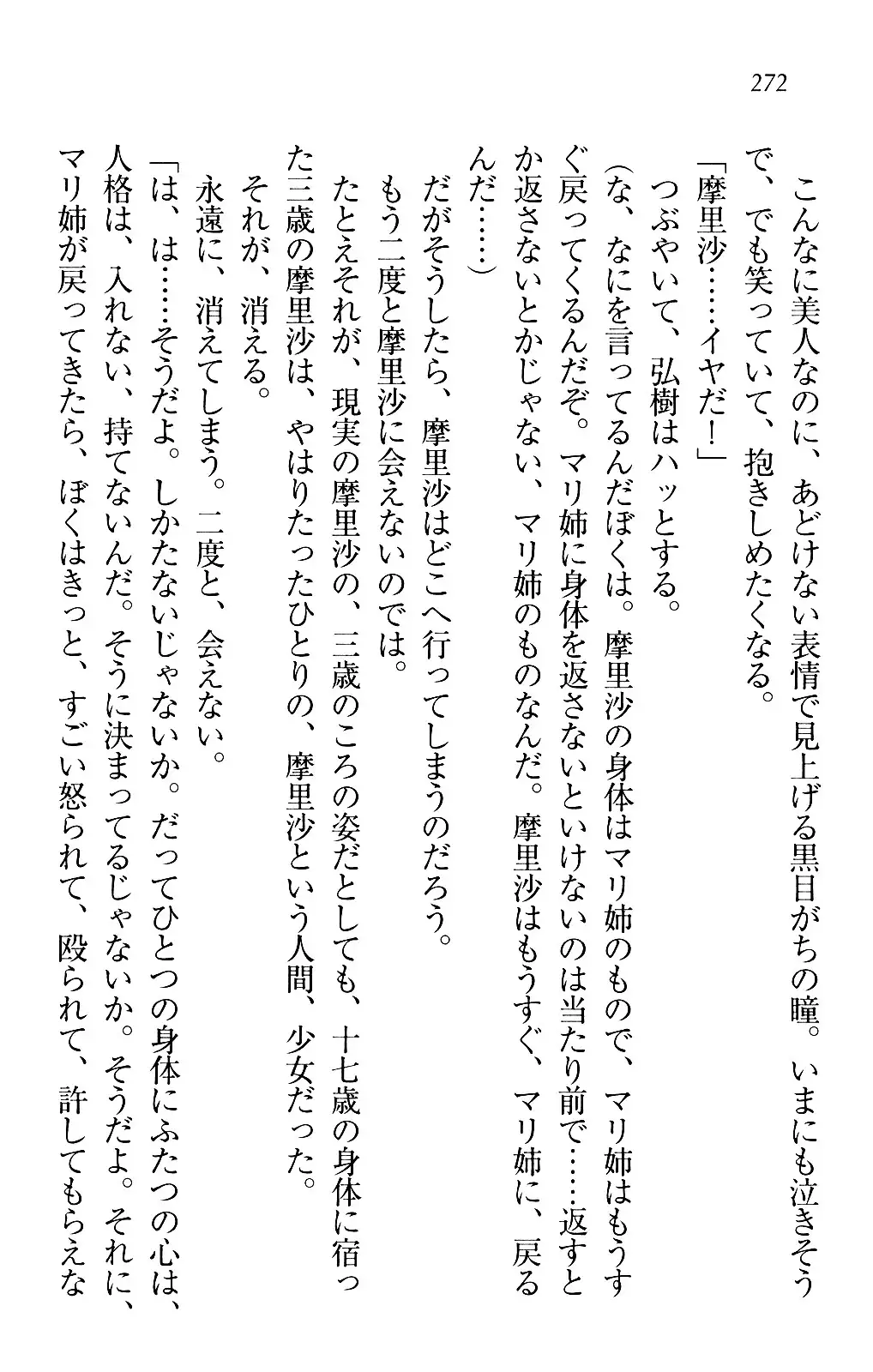 272

こんなに美人なのに、あどけない表情で見上げる黒目がちの瞳。いまにも泣きそうで、でも笑っていて、抱きしめたくなる。

「摩里沙……イヤだ！」

つぶやいて、弘樹はハッとする。

（な、なにを言ってるんだぼくは。摩里沙の身体はマリ姉のもので、マリ姉はもうすぐ戻ってくるんだぞ。マリ姉に身体を返さないといけないのは当たり前で……返すとか返さないとかじゃない、マリ姉のものなんだ。摩里沙はもうすぐ、マリ姉に、戻るんだ……）

だがそうしたら、摩里沙はどこへ行ってしまうのだろう。

もう二度と摩里沙に会えないのでは。

たとえそれが、現実の摩里沙の、三歳のころの姿だとしても、十七歳の身体に宿った三歳の摩里沙は、やはりたったひとりの、摩里沙という人間、少女だった。

それが、消える。

永遠に、消えてしまう。二度と、会えない。

「は、は……そうだよ。しかたないじゃないか。だってひとつの身体にふたつの心は、人格は、入れない、持てないんだ。そうに決まってるじゃないか。そうだよ。それに、マリ姉が戻ってきたら、ぼくはきっと、すごい怒られて、殴られて、許してもらえな